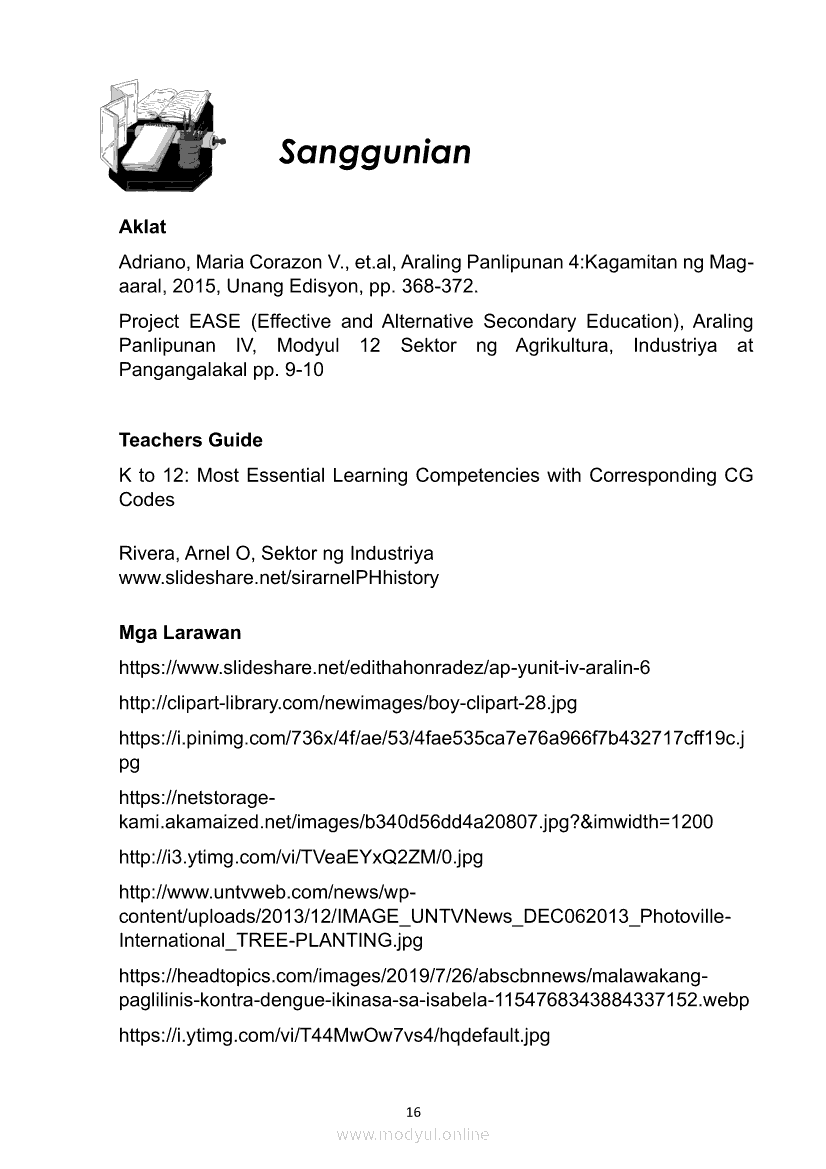 Sanggunian

Aklat

Adriano, Maria Corazon V., et.al, Araling Panlipunan 4:Kagamitan ng Mag-aaral, 2015, Unang Edisyon, pp. 368-372.

Project EASE (Effective and Alternative Secondary Education), Araling Panlipunan IV, Modyul 12 Sektor ng Agrikultura, Industriya at Pangangalakal pp. 9-10

Teachers Guide

K to 12: Most Essential Learning Competencies with Corresponding CG Codes

Rivera, Arnel O, Sektor ng Industriya
www.slideshare.net/sirarnelPHhistory

Mga Larawan

https://www.slideshare.net/edithahonradez/ap-yunit-iv-aralin-6

http://clipart-library.com/newimages/boy-clipart-28.jpg

https://i.pinimg.com/736x/4f/ae/53/4fae535ca7e76a966f7b432717cff19c.jpg

https://netstorage-kami.akamaized.net/images/b340d56dd4a20807.jpg?&imwidth=1200

http://i3.ytimg.com/vi/TVeaEYxQ2ZM/0.jpg

http://www.untvweb.com/news/wp-content/uploads/2013/12/IMAGE_UNTVNews_DEC062013_Photoville-International_TREE-PLANTING.jpg

https://headtopics.com/images/2019/7/26/abscbnnews/malawakang-paglilinis-kontra-dengue-ikinasa-sa-isabela-1154768343884337152.webp

https://i.ytimg.com/vi/T44MwOw7vs4/hqdefault.jpg

16

www.modyul.online